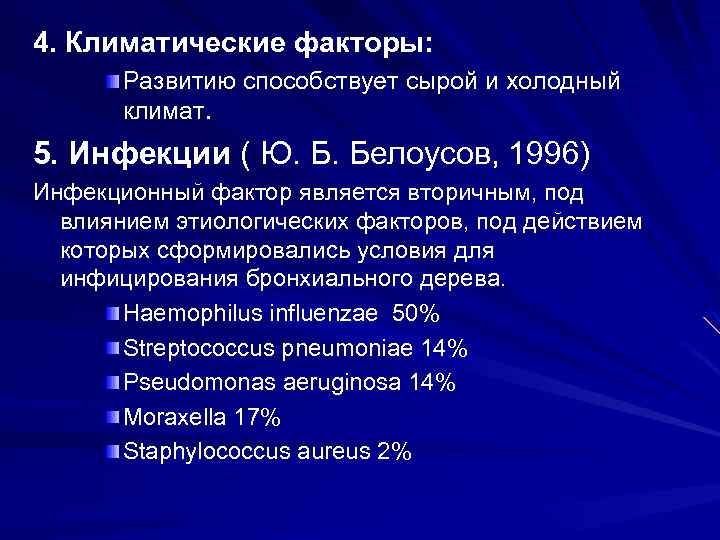 4. Климатические факторы:

Развитию способствует сырой и холодный климат.

5. Инфекции ( Ю. Б. Белоусов, 1996)

Инфекционный фактор является вторичным, под влиянием этиологических факторов, под действием которых сформировались условия для инфицирования бронхиального дерева.

Haemophilus influenzae 50%

Streptococcus pneumoniae 14%

Pseudomonas aeruginosa 14%

Moraxella 17%

Staphylococcus aureus 2%